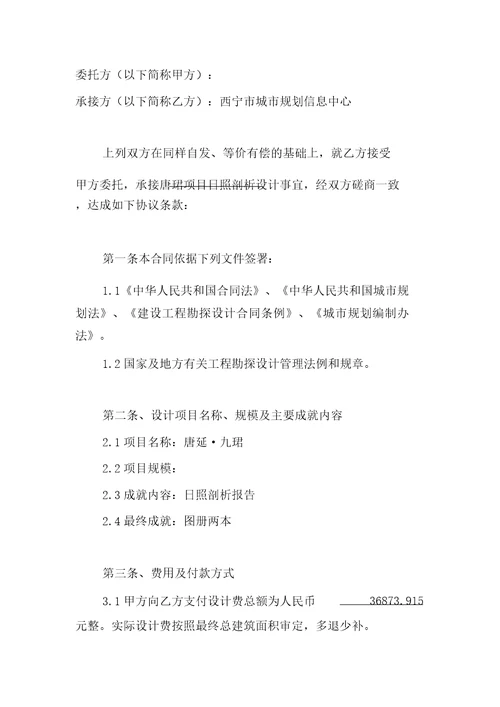 委托方（以下简称甲方）：

承接方（以下简称乙方）：西宁市城市规划信息中心

上列双方在同样自发、等价有偿的基础上，就乙方接受甲方委托，承接唐珺项目日照剖析设计事宜，经双方磋商一致，达成如下协议条款：

第一条本合同依据下列文件签署：

1.1《中华人民共和国合同法》、《中华人民共和国城市规划法》、《建设工程勘探设计合同条例》、《城市规划编制办法》。

1.2 国家及地方有关工程勘探设计管理法例和规章。

第二条、设计项目名称、规模及主要成就内容

2.1 项目名称：唐延·九珺

2.2 项目规模：

2.3 成就内容：日照剖析报告

2.4 最终成就：图册两本

第三条、费用及付款方式

3.1 甲方向乙方支付设计费总额为人民币 36873.915 元整。实际设计费按照最终总建筑面积审定，多退少补。